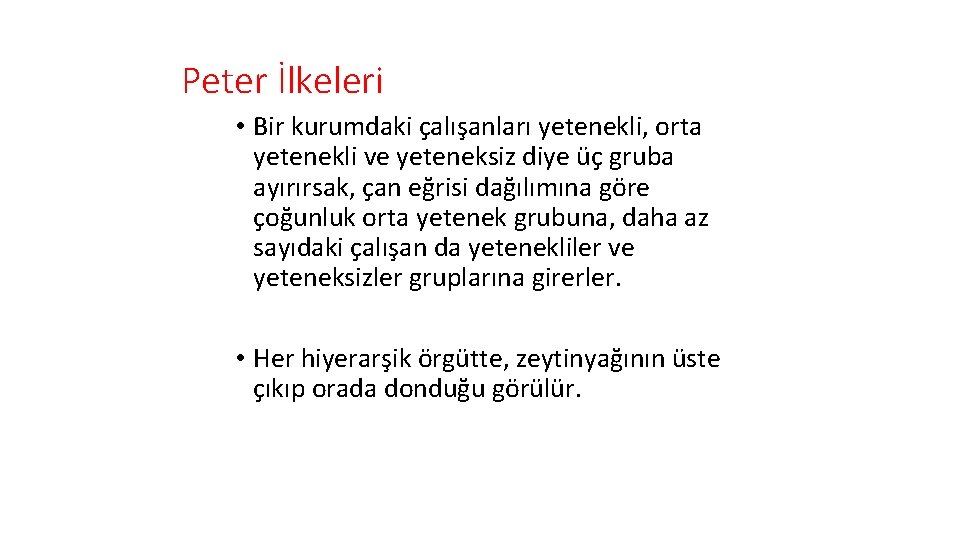 Peter İlkeleri

• Bir kurumdaki çalışanları yetenekli, orta yetenekli ve yeteneksiz diye üç gruba ayırırsak, çan eğrisi dağılımına göre çoğunluk orta yetenek grubuna, daha az sayıdaki çalışan da yetenekliler ve yeteneksizler gruplarına girerler.

• Her hiyerarşik örgütte, zeytinyağının üste çıkıp orada donduğu görülür.